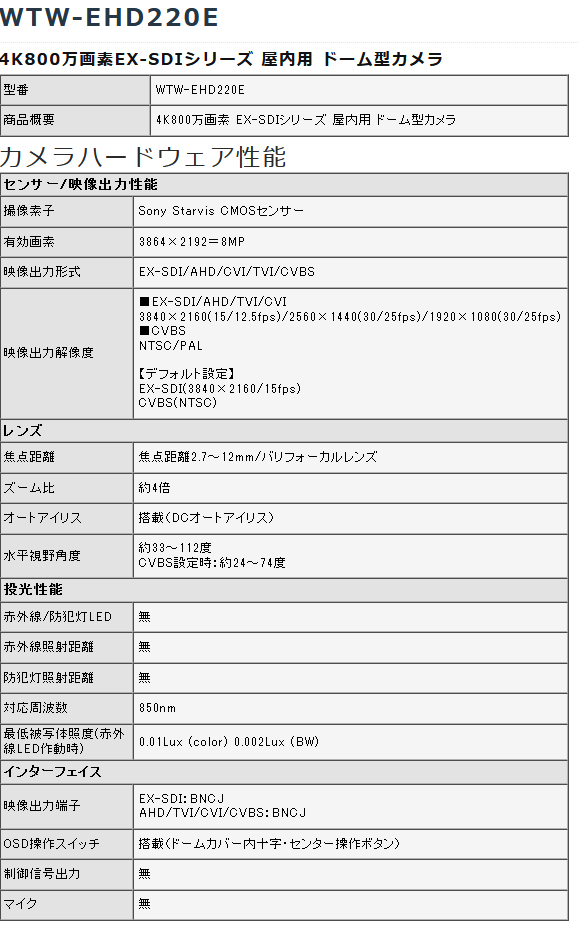 WTW-EHD220E

4K800万画素EX-SDIシリーズ 屋内用 ドーム型カメラ

| 型番 | WTW-EHD220E |
|---|---|
| 商品概要 | 4K800万画素 EX-SDIシリーズ 屋内用ドーム型カメラ |

カメラハードウェア性能

| センサー/映像出力性能 | |
|---|---|
| 撮像素子 | Sony Starvis CMOSセンサー |
| 有効画素 | 3864×2192=8MP |
| 映像出力形式 | EX-SDI/AHD/CVI/TVI/CVBS |
| 映像出力解像度 | ■EX-SDI/AHD/TVI/CVI 3840×2160(15/12.5fps)/2560×1440(30/25fps)/1920×1080(30/25fps) ■CVBS NTSC/PAL 【デフォルト設定】 EX-SDI(3840×2160/15fps) CVBS(NTSC) |
| レンズ | |
| 焦点距離 | 焦点距離2.7~12mm/バリフォーカルレンズ |
| ズーム比 | 約4倍 |
| オートアイリス | 搭載(DCオートアイリス) |
| 水平視野角度 | 約33~112度 CVBS設定時:約24~74度 |
| 投光性能 | |
| 赤外線/防犯灯LED | 無 |
| 赤外線照射距離 | 無 |
| 防犯灯照射距離 | 無 |
| 対応周波数 | 850nm |
| 最低被写体照度(赤外線LED作動時) | 0.01Lux (color) 0.002Lux (BW) |
| インターフェイス | |
| 映像出力端子 | EX-SDI:BNCJ AHD/TVI/CVI/CVBS:BNCJ |
| OSD操作スイッチ | 搭載(ドームカバー内十字・センター操作ボタン) |
| 制御信号出力 | 無 |
| マイク | 無 |